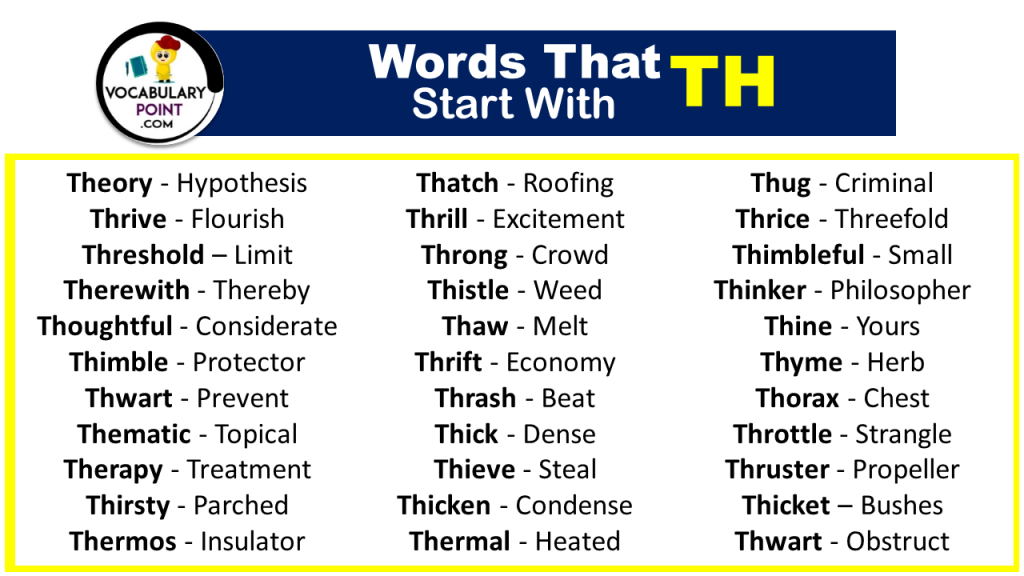 VOCABULARY POINT .COM

Words That Start With TH

Theory - Hypothesis
Thrive - Flourish
Threshold – Limit
Therewith - Thereby
Thoughtful - Considerate
Thimble - Protector
Thwart - Prevent
Thematic - Topical
Therapy - Treatment
Thirsty - Parched
Thermos - Insulator

Thatch - Roofing
Thrill - Excitement
Throng - Crowd
Thistle - Weed
Thaw - Melt
Thrift - Economy
Thrash - Beat
Thick - Dense
Thieve - Steal
Thicken - Condense
Thermal - Heated

Thug - Criminal
Thrice - Threefold
Thimbleful - Small
Thinker - Philosopher
Thine - Yours
Thyme - Herb
Thorax - Chest
Throttle - Strangle
Thruster - Propeller
Thicket – Bushes
Thwart - Obstruct